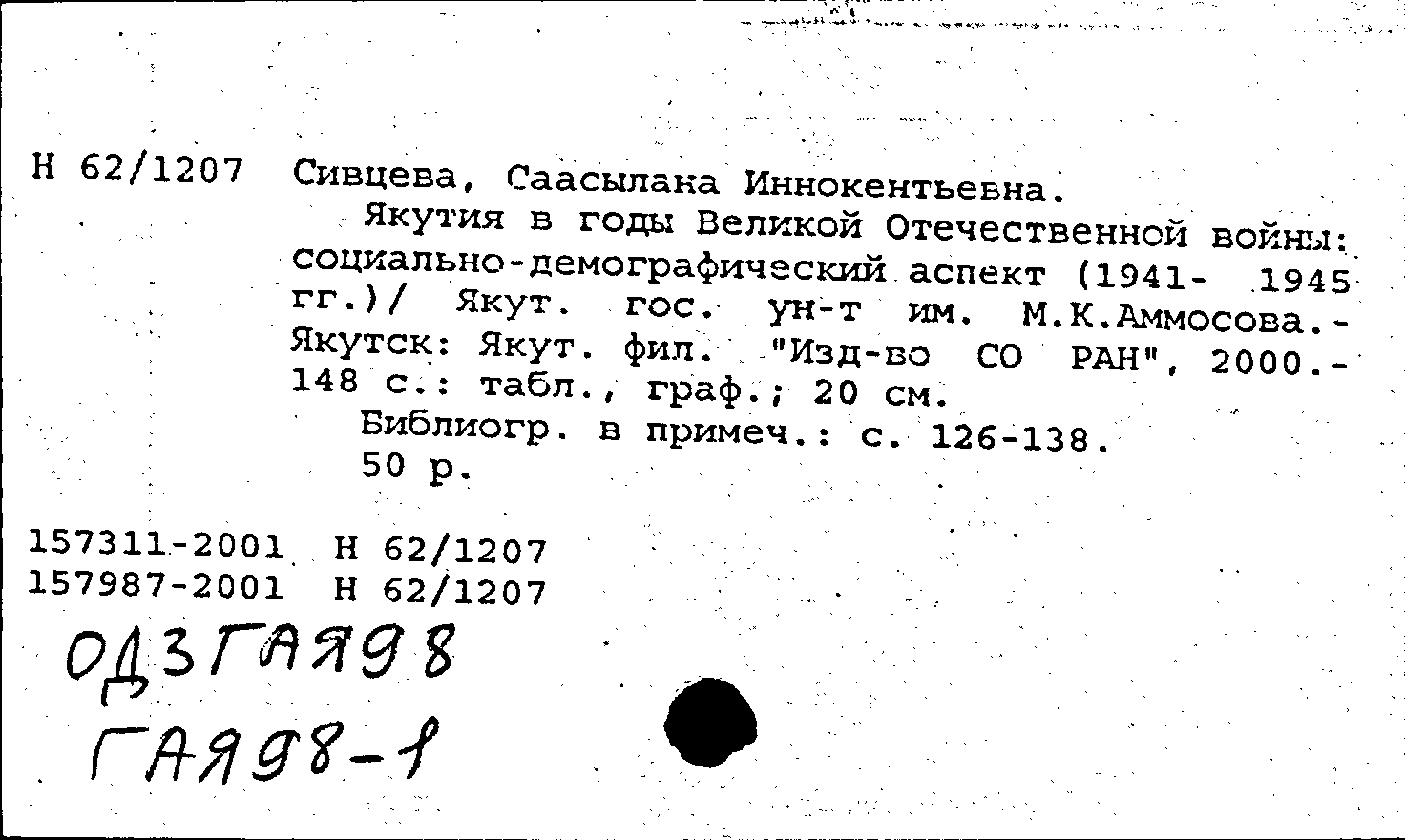 Н 62/1207 Сивцева, Саасылана Иннокентьевна.

Якутия в годы Великой Отечественной войны: социально-демографический аспект (1941- 1945 гг.)/ Якут. гос. ун-т им. М.К.Аммосова.- Якутск: Якут. фил. "Изд-во СО РАН", 2000.- 148 с.: табл., граф.; 20 см.

Библиогр. в примеч.: с. 126-138.

50 р.

157311-2001 Н 62/1207
157987-2001 Н 62/1207

ОДЗГАЯ98
ГАЯ98-1